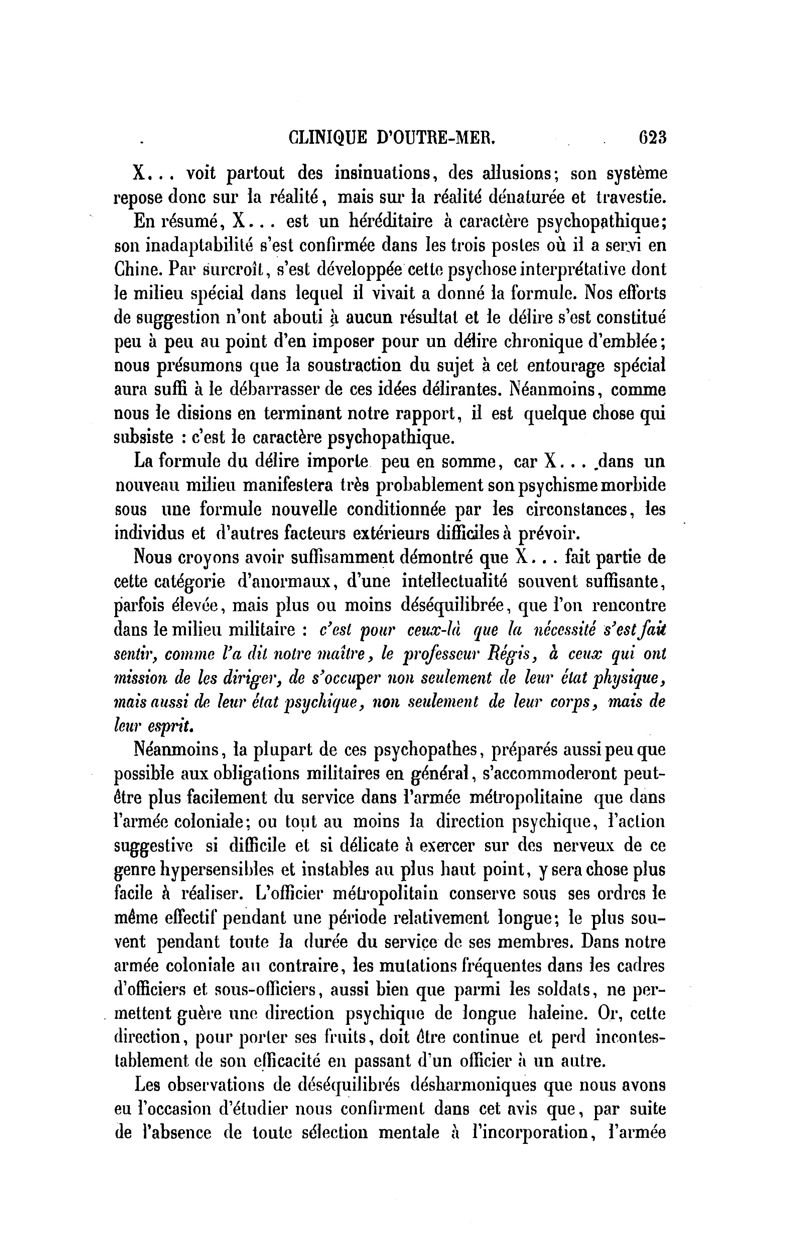 CLINIQUE D'OUTRE-MER. 623

X... voit partout des insinuations, des allusions; son système repose donc sur la réalité, mais sur la réalité dénaturée et travestie.

En résumé, X... est un héréditaire à caractère psychopathique; son inadaptabilité s'est confirmée dans les trois postes où il a servi en Chine. Par surcroît, s'est développée cette psychose interprétative dont le milieu spécial dans lequel il vivait a donné la formule. Nos efforts de suggestion n'ont abouti à aucun résultat et le délire s'est constitué peu à peu au point d'en imposer pour un délire chronique d'emblée; nous présumons que la soustraction du sujet à cet entourage spécial aura suffi à le débarrasser de ces idées délirantes. Néanmoins, comme nous le disions en terminant notre rapport, il est quelque chose qui subsiste : c'est le caractère psychopathique.

La formule du délire importe peu en somme, car X... dans un nouveau milieu manifestera très probablement son psychisme morbide sous une formule nouvelle conditionnée par les circonstances, les individus et d'autres facteurs extérieurs difficiles à prévoir.

Nous croyons avoir suffisamment démontré que X... fait partie de cette catégorie d'anormaux, d'une intellectualité souvent suffisante, parfois élevée, mais plus ou moins déséquilibrée, que l'on rencontre dans le milieu militaire : c'est pour ceux-là que la nécessité s'est fait sentir, comme l'a dit notre maître, le professeur Régis, à ceux qui ont mission de les diriger, de s'occuper non seulement de leur état physique, mais aussi de leur état psychique, non seulement de leur corps, mais de leur esprit.

Néanmoins, la plupart de ces psychopathes, préparés aussi peu que possible aux obligations militaires en général, s'accommoderont peut-être plus facilement du service dans l'armée métropolitaine que dans l'armée coloniale; ou tout au moins la direction psychique, l'action suggestive si difficile et si délicate à exercer sur des nerveux de ce genre hypersensibles et instables au plus haut point, y sera chose plus facile à réaliser. L'officier métropolitain conserve sous ses ordres le même effectif pendant une période relativement longue; le plus souvent pendant toute la durée du service de ses membres. Dans notre armée coloniale au contraire, les mutations fréquentes dans les cadres d'officiers et sous-officiers, aussi bien que parmi les soldats, ne permettent guère une direction psychique de longue haleine. Or, cette direction, pour porter ses fruits, doit être continue et perd incontestablement de son efficacité en passant d'un officier à un autre.

Les observations de déséquilibrés désharmoniques que nous avons eu l'occasion d'étudier nous confirment dans cet avis que, par suite de l'absence de toute sélection mentale à l'incorporation, l'armée